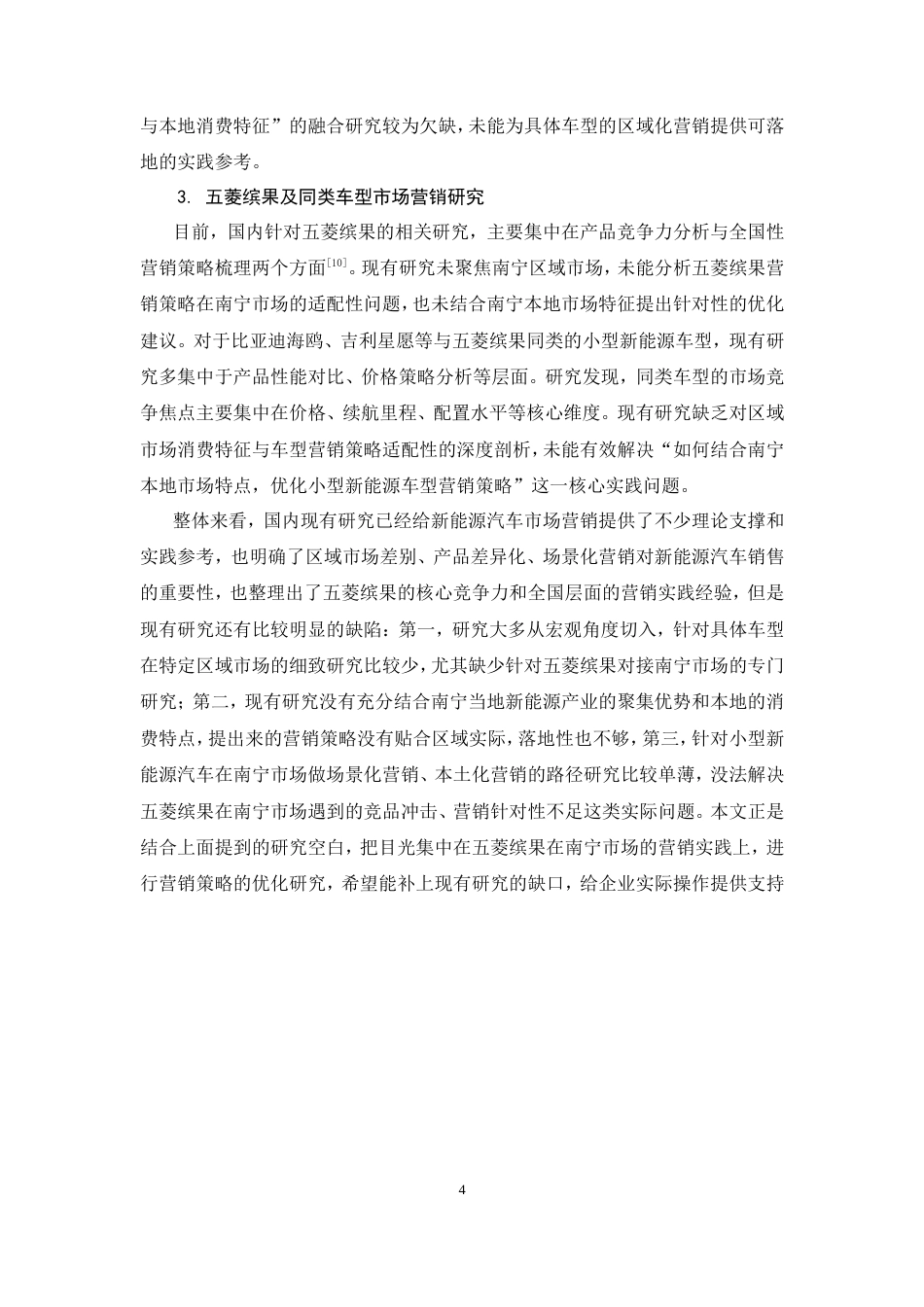 与本地消费特征”的融合研究较为欠缺，未能为具体车型的区域化营销提供可落地的实践参考。

3. 五菱缤果及同类车型市场营销研究

目前，国内针对五菱缤果的相关研究，主要集中在产品竞争力分析与全国性营销策略梳理两个方面[10]。现有研究未聚焦南宁区域市场，未能分析五菱缤果营销策略在南宁市场的适配性问题，也未结合南宁本地市场特征提出针对性的优化建议。对于比亚迪海鸥、吉利星愿等与五菱缤果同类的小型新能源车型，现有研究多集中于产品性能对比、价格策略分析等层面。研究发现，同类车型的市场竞争焦点主要集中在价格、续航里程、配置水平等核心维度。现有研究缺乏对区域市场消费特征与车型营销策略适配性的深度剖析，未能有效解决“如何结合南宁本地市场特点，优化小型新能源车型营销策略”这一核心实践问题。

整体来看，国内现有研究已经给新能源汽车市场营销提供了不少理论支撑和实践参考，也明确了区域市场差别、产品差异化、场景化营销对新能源汽车销售的重要性，也整理出了五菱缤果的核心竞争力和全国层面的营销实践经验，但是现有研究还有比较明显的缺陷：第一，研究大多从宏观角度切入，针对具体车型在特定区域市场的细致研究比较少，尤其缺少针对五菱缤果对接南宁市场的专门研究；第二，现有研究没有充分结合南宁当地新能源产业的聚集优势和本地的消费特点，提出来的营销策略没有贴合区域实际，落地性也不够，第三，针对小型新能源汽车在南宁市场做场景化营销、本土化营销的路径研究比较单薄，没法解决五菱缤果在南宁市场遇到的竞品冲击、营销针对性不足这类实际问题。本文正是结合上面提到的研究空白，把目光集中在五菱缤果在南宁市场的营销实践上，进行营销策略的优化研究，希望能补上现有研究的缺口，给企业实际操作提供支持

4